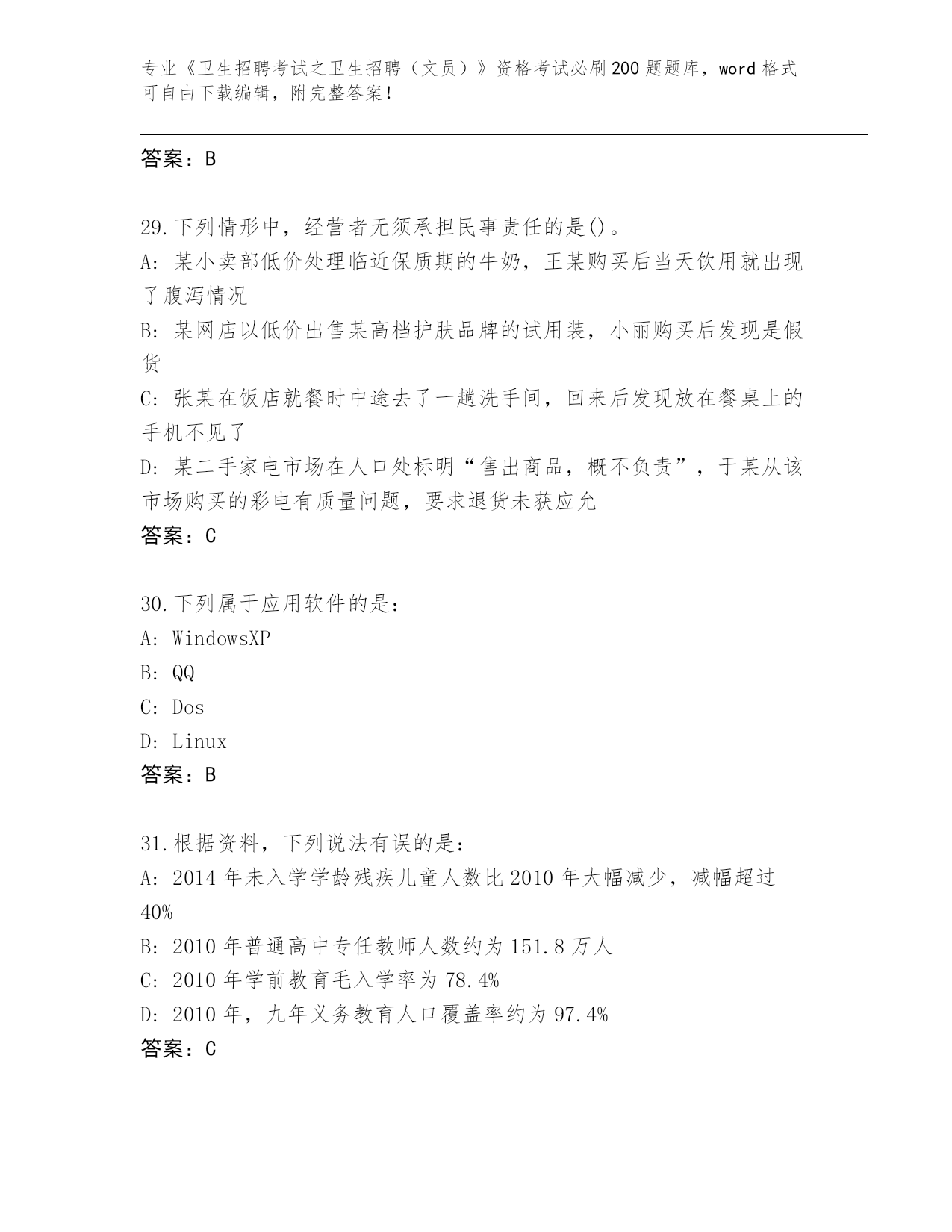 专业《卫生招聘考试之卫生招聘（文员）》资格考试必刷200题题库，word格式可自由下载编辑，附完整答案！

答案：B

29.下列情形中，经营者无须承担民事责任的是()。
A: 某小卖部低价处理临近保质期的牛奶，王某购买后当天饮用就出现了腹泻情况
B: 某网店以低价出售某高档护肤品牌的试用装，小丽购买后发现是假货
C: 张某在饭店就餐时中途去了一趟洗手间，回来后发现放在餐桌上的手机不见了
D: 某二手家电市场在人口处标明“售出商品，概不负责”，于某从该市场购买的彩电有质量问题，要求退货未获应允
答案：C

30.下列属于应用软件的是：
A: WindowsXP
B: QQ
C: Dos
D: Linux
答案：B

31.根据资料，下列说法有误的是：
A: 2014年未入学学龄残疾儿童人数比2010年大幅减少，减幅超过40%
B: 2010年普通高中专任教师人数约为151.8万人
C: 2010年学前教育毛入学率为78.4%
D: 2010年，九年义务教育人口覆盖率约为97.4%
答案：C